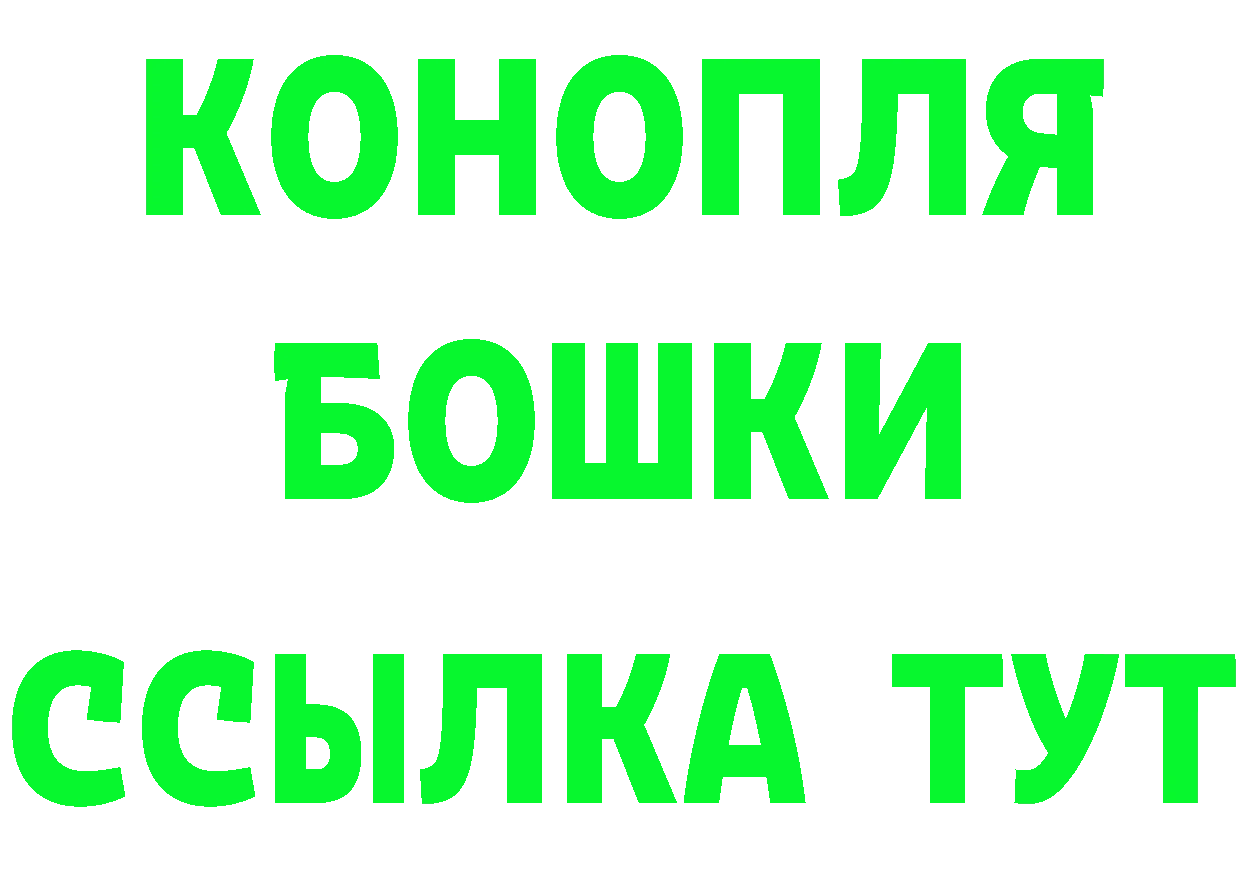 КОНОПЛЯ
БОШКИ
ССЫЛКА ТУТ